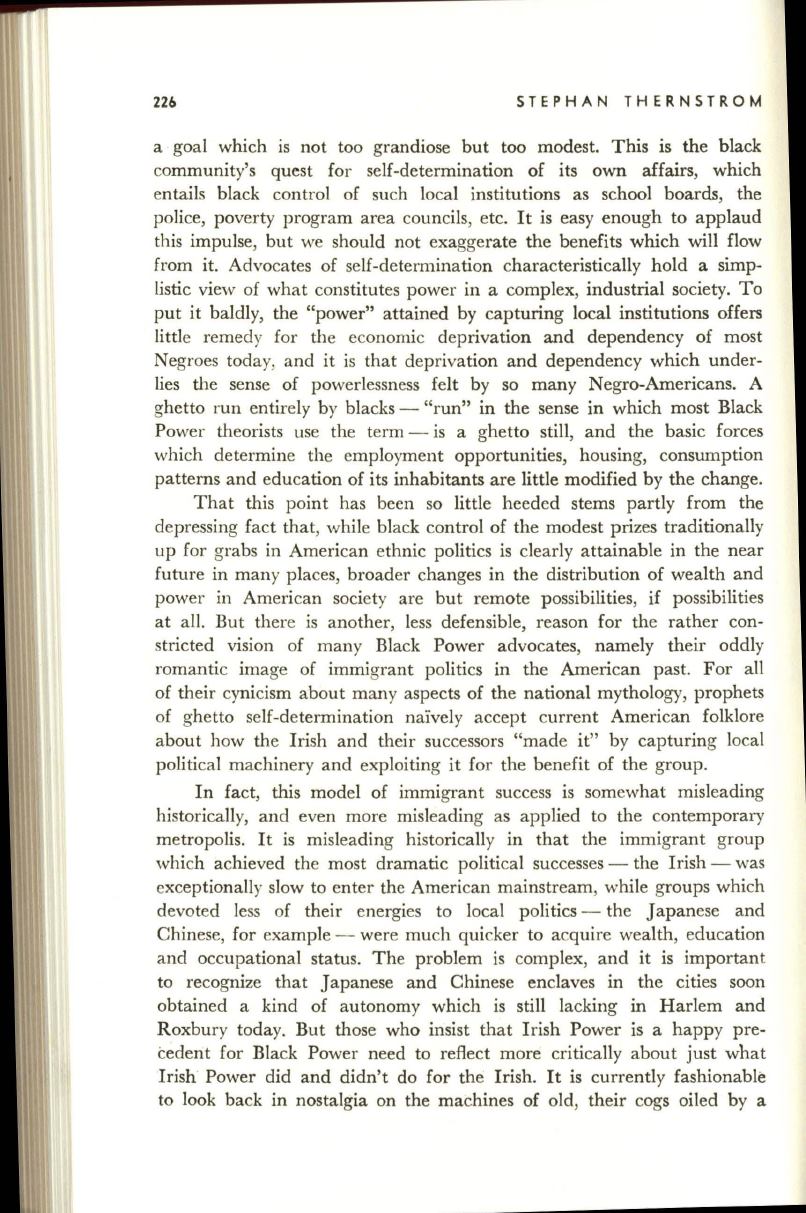 226 STEPHAN THERNSTROM

a goal which is not too grandiose but too modest. This is the black community's quest for self-determination of its own affairs, which entails black control of such local institutions as school boards, the police, poverty program area councils, etc. It is easy enough to applaud this impulse, but we should not exaggerate the benefits which will flow from it. Advocates of self-determination characteristically hold a simplistic view of what constitutes power in a complex, industrial society. To put it baldly, the "power" attained by capturing local institutions offers little remedy for the economic deprivation and dependency of most Negroes today, and it is that deprivation and dependency which underlies the sense of powerlessness felt by so many Negro-Americans. A ghetto run entirely by blacks — "run" in the sense in which most Black Power theorists use the term — is a ghetto still, and the basic forces which determine the employment opportunities, housing, consumption patterns and education of its inhabitants are little modified by the change.

That this point has been so little heeded stems partly from the depressing fact that, while black control of the modest prizes traditionally up for grabs in American ethnic politics is clearly attainable in the near future in many places, broader changes in the distribution of wealth and power in American society are but remote possibilities, if possibilities at all. But there is another, less defensible, reason for the rather constricted vision of many Black Power advocates, namely their oddly romantic image of immigrant politics in the American past. For all of their cynicism about many aspects of the national mythology, prophets of ghetto self-determination naïvely accept current American folklore about how the Irish and their successors "made it" by capturing local political machinery and exploiting it for the benefit of the group.

In fact, this model of immigrant success is somewhat misleading historically, and even more misleading as applied to the contemporary metropolis. It is misleading historically in that the immigrant group which achieved the most dramatic political successes — the Irish — was exceptionally slow to enter the American mainstream, while groups which devoted less of their energies to local politics — the Japanese and Chinese, for example — were much quicker to acquire wealth, education and occupational status. The problem is complex, and it is important to recognize that Japanese and Chinese enclaves in the cities soon obtained a kind of autonomy which is still lacking in Harlem and Roxbury today. But those who insist that Irish Power is a happy precedent for Black Power need to reflect more critically about just what Irish Power did and didn't do for the Irish. It is currently fashionable to look back in nostalgia on the machines of old, their cogs oiled by a